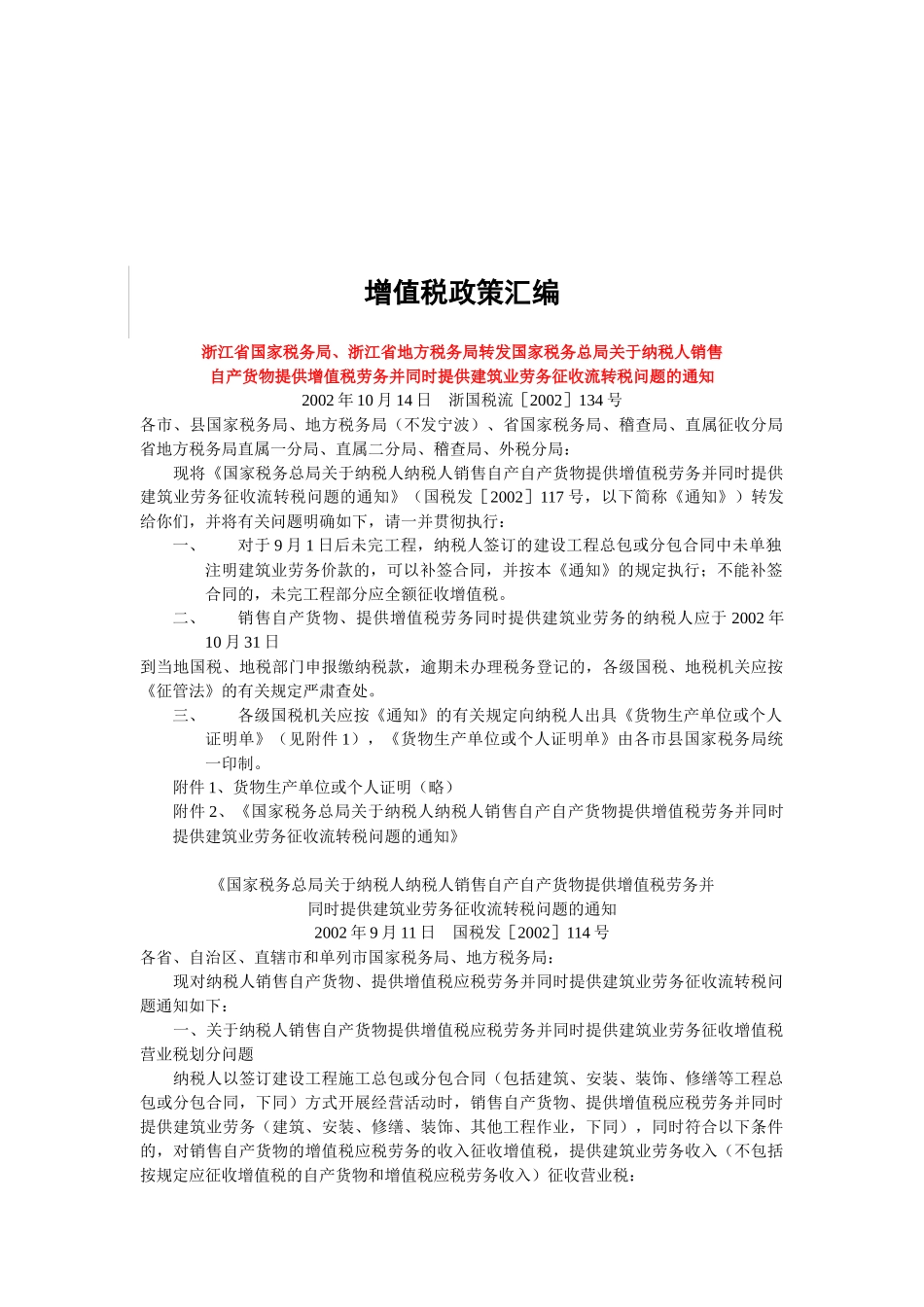 增值税政策汇编

浙江省国家税务局、浙江省地方税务局转发国家税务总局关于纳税人销售自产货物提供增值税劳务并同时提供建筑业劳务征收流转税问题的通知

2002 年 10 月 14 日　浙国税流［2002］134 号

各市、县国家税务局、地方税务局（不发宁波）、省国家税务局、稽查局、直属征收分局省地方税务局直属一分局、直属二分局、稽查局、外税分局：

现将《国家税务总局关于纳税人纳税人销售自产自产货物提供增值税劳务并同时提供建筑业劳务征收流转税问题的通知》（国税发［2002］117 号，以下简称《通知》）转发给你们，并将有关问题明确如下，请一并贯彻执行：

一、　对于 9 月 1 日后未完工程，纳税人签订的建设工程总包或分包合同中未单独注明建筑业劳务价款的，可以补签合同，并按本《通知》的规定执行；不能补签合同的，未完工程部分应全额征收增值税。

二、　销售自产货物、提供增值税劳务同时提供建筑业劳务的纳税人应于 2002 年 10 月 31 日

到当地国税、地税部门申报缴纳税款，逾期未办理税务登记的，各级国税、地税机关应按《征管法》的有关规定严肃查处。

三、　各级国税机关应按《通知》的有关规定向纳税人出具《货物生产单位或个人证明单》（见附件 1），《货物生产单位或个人证明单》由各市县国家税务局统一印制。

附件 1、货物生产单位或个人证明（略）

附件 2、《国家税务总局关于纳税人纳税人销售自产自产货物提供增值税劳务并同时提供建筑业劳务征收流转税问题的通知》

《国家税务总局关于纳税人纳税人销售自产自产货物提供增值税劳务并同时提供建筑业劳务征收流转税问题的通知

2002 年 9 月 11 日　国税发［2002］114 号

各省、自治区、直辖市和单列市国家税务局、地方税务局：

现对纳税人销售自产货物、提供增值税应税劳务并同时提供建筑业劳务征收流转税问题通知如下：

一、关于纳税人销售自产货物提供增值税应税劳务并同时提供建筑业劳务征收增值税营业税划分问题

纳税人以签订建设工程施工总包或分包合同（包括建筑、安装、装饰、修缮等工程总包或分包合同，下同）方式开展经营活动时，销售自产货物、提供增值税应税劳务并同时提供建筑业劳务（建筑、安装、修缮、装饰、其他工程作业，下同），同时符合以下条件的，对销售自产货物的增值税应税劳务的收入征收增值税，提供建筑业劳务收入（不包括按规定应征收增值税的自产货物和增值税应税劳务收入）征收营业税：